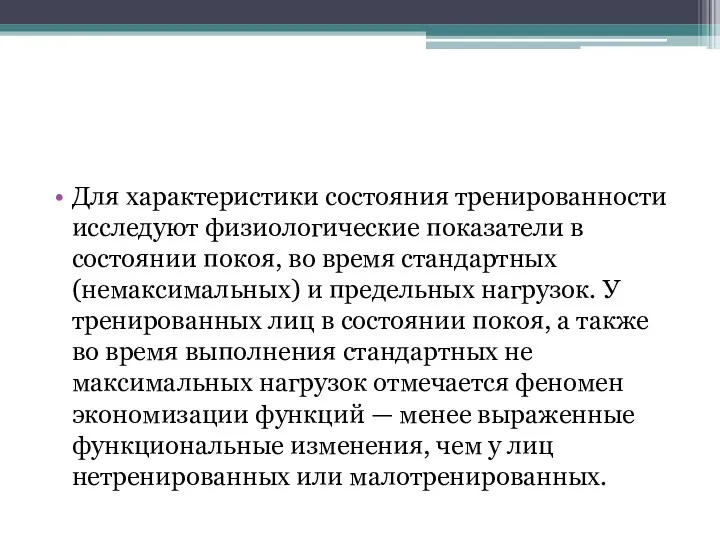 • Для характеристики состояния тренированности исследуют физиологические показатели в состоянии покоя, во время стандартных (немаксимальных) и предельных нагрузок. У тренированных лиц в состоянии покоя, а также во время выполнения стандартных не максимальных нагрузок отмечается феномен экономизации функций — менее выраженные функциональные изменения, чем у лиц нетренированных или малотренированных.